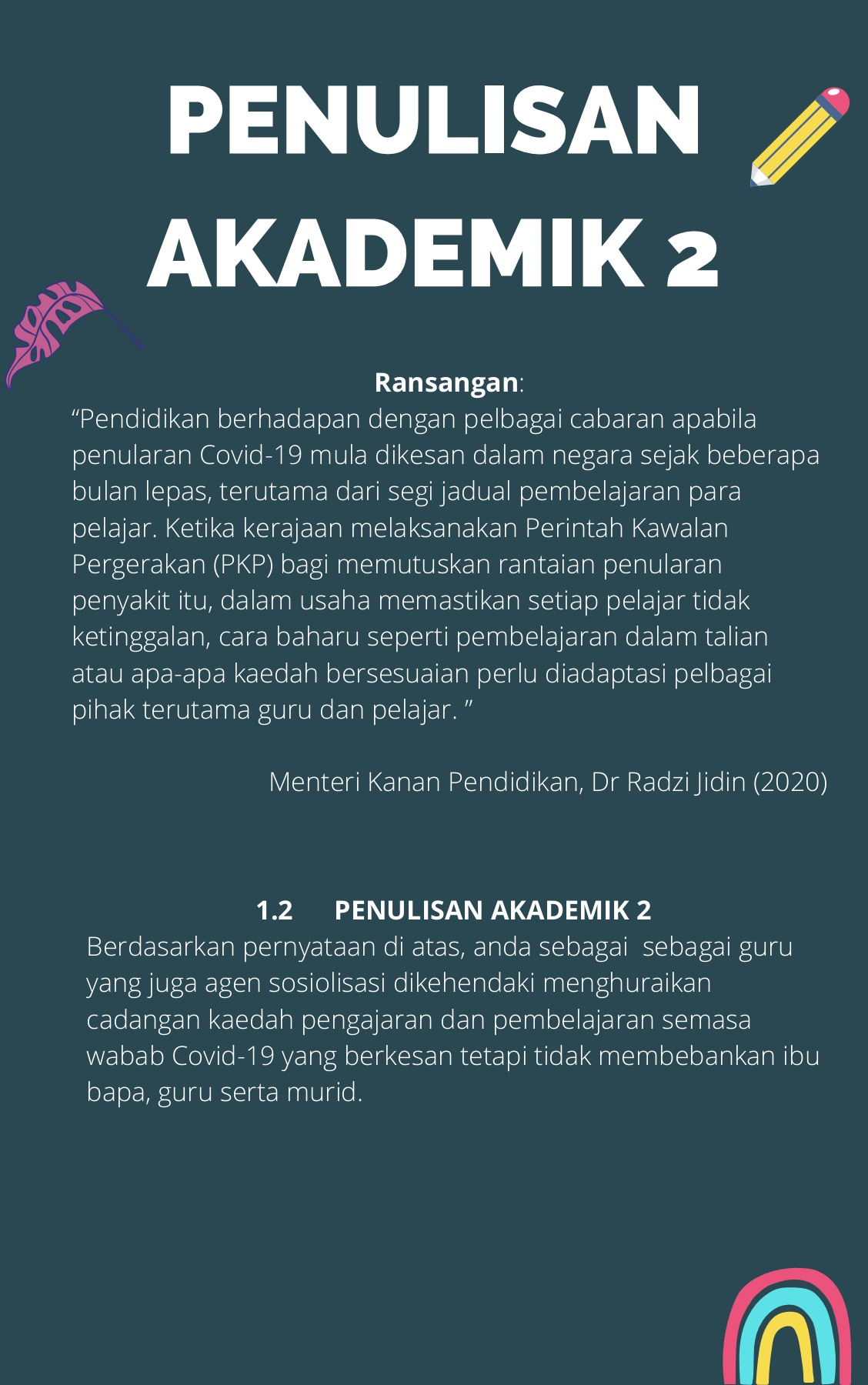 PENULISAN AKADEMIK 2

Ransangan:
“Pendidikan berhadapan dengan pelbagai cabaran apabila penularan Covid-19 mula dikesan dalam negara sejak beberapa bulan lepas, terutama dari segi jadual pembelajaran para pelajar. Ketika kerajaan melaksanakan Perintah Kawalan Pergerakan (PKP) bagi memutuskan rantaian penularan penyakit itu, dalam usaha memastikan setiap pelajar tidak ketinggalan, cara baharu seperti pembelajaran dalam talian atau apa-apa kaedah bersesuaian perlu diadaptasi pelbagai pihak terutama guru dan pelajar. ”

Menteri Kanan Pendidikan, Dr Radzi Jidin (2020)

1.2 PENULISAN AKADEMIK 2
Berdasarkan pernyataan di atas, anda sebagai sebagai guru yang juga agen sosiolisasi dikehendaki menghuraikan cadangan kaedah pengajaran dan pembelajaran semasa wabab Covid-19 yang berkesan tetapi tidak membebankan ibu bapa, guru serta murid.